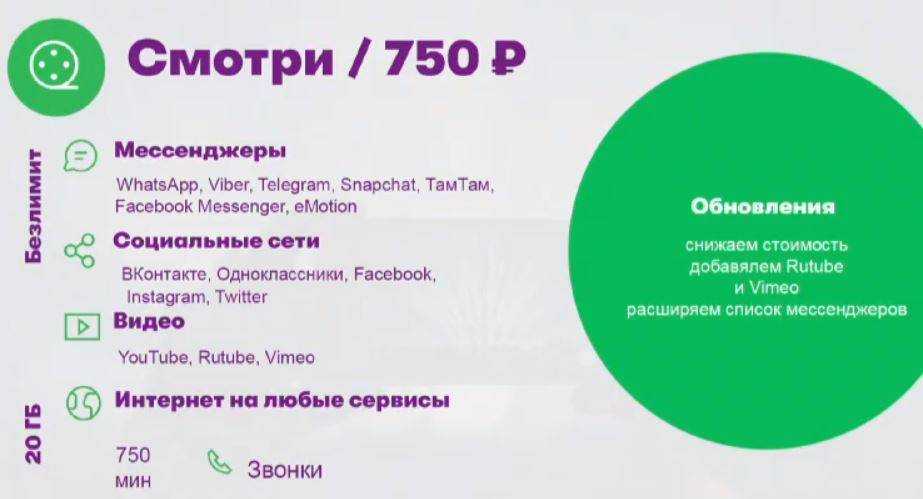 Смотри / 750 ₽

Безлимит

Мессенджеры

WhatsApp, Viber, Telegram, Snapchat, ТамТам, Facebook Messenger, eMotion

Социальные сети

ВКонтакте, Одноклассники, Facebook, Instagram, Twitter

Видео

YouTube, Rutube, Vimeo

20 ГБ

Интернет на любые сервисы

750 мин

Звонки

Обновления

снижаем стоимость
добавялем Rutube и Vimeo
расширяем список мессенджеров